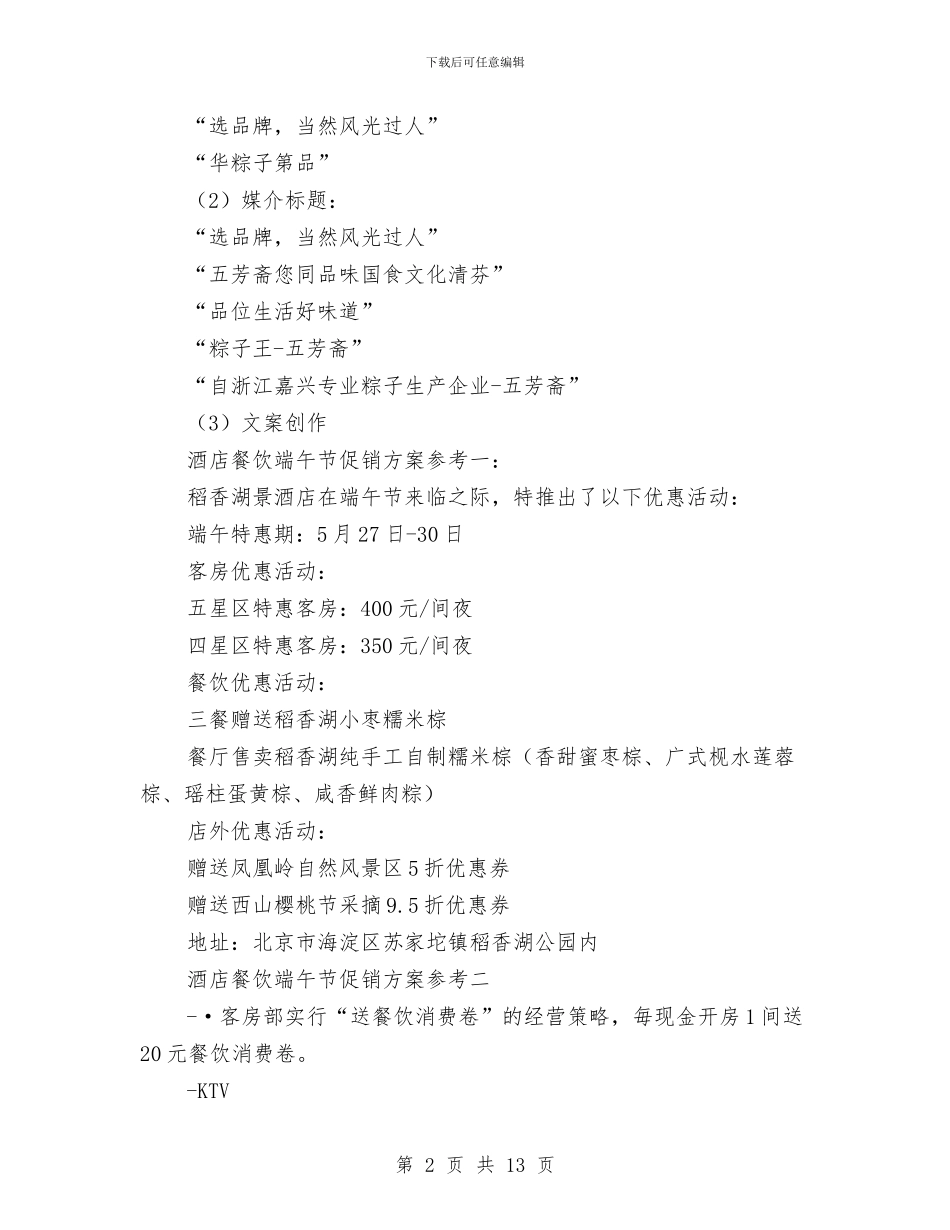 下载后可任意编辑

“选品牌，当然风光过人”

“华粽子第品”

（2）媒介标题：

“选品牌，当然风光过人”

“五芳斋您同品味国食文化清芬”

“品位生活好味道”

“粽子王-五芳斋”

“自浙江嘉兴专业粽子生产企业-五芳斋”

（3）文案创作

酒店餐饮端午节促销方案参考一：

稻香湖景酒店在端午节来临之际，特推出了以下优惠活动：

端午特惠期：5月27日-30日

客房优惠活动：

五星区特惠客房：400元/间夜

四星区特惠客房：350元/间夜

餐饮优惠活动：

三餐赠送稻香湖小枣糯米粽

餐厅售卖稻香湖纯手工自制糯米粽（香甜蜜枣粽、广式枧水莲蓉粽、瑶柱蛋黄粽、咸香鲜肉粽）

店外优惠活动：

赠送凤凰岭自然风景区5折优惠券

赠送西山樱桃节采摘9.5折优惠券

地址：北京市海淀区苏家坨镇稻香湖公园内

酒店餐饮端午节促销方案参考二

-•客房部实行“送餐饮消费卷”的经营策略，每现金开房1间送20元餐饮消费卷。

-KTV

第 2 页 共 13 页